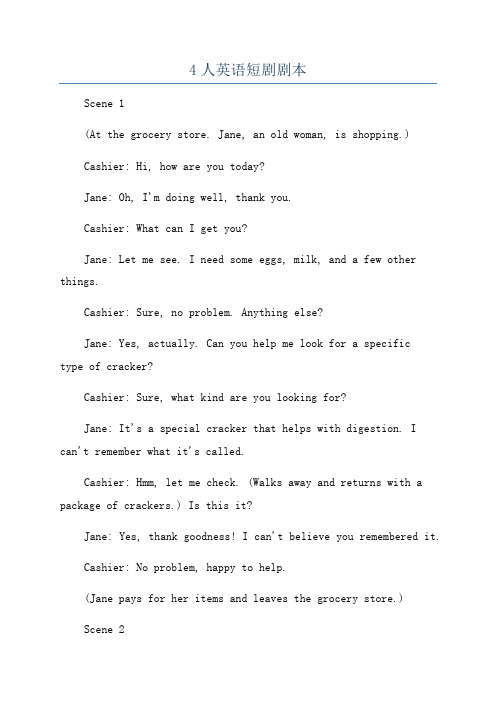 4 人英语短剧剧本

Scene 1

(At the grocery store. Jane, an old woman, is shopping.)

Cashier: Hi, how are you today?

Jane: Oh, I'm doing well, thank you.

Cashier: What can I get you?

Jane: Let me see. I need some eggs, milk, and a few other things.

Cashier: Sure, no problem. Anything else?

Jane: Yes, actually. Can you help me look for a specific type of cracker?

Cashier: Sure, what kind are you looking for?

Jane: It's a special cracker that helps with digestion. I can't remember what it's called.

Cashier: Hmm, let me check. (Walks away and returns with a package of crackers.) Is this it?

Jane: Yes, thank goodness! I can't believe you remembered it.

Cashier: No problem, happy to help.

(Jane pays for her items and leaves the grocery store.)

Scene 2